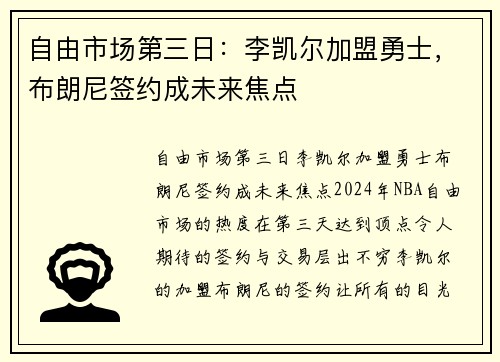 自由市场第三日：李凯尔加盟勇士，布朗尼签约成未来焦点

自由市场第三日李凯尔加盟勇士布朗尼签约成未来焦点2024年NBA自由市场的热度在第三天达到顶点令人期待的签约与交易层出不穷李凯尔的加盟布朗尼的签约让所有的目光